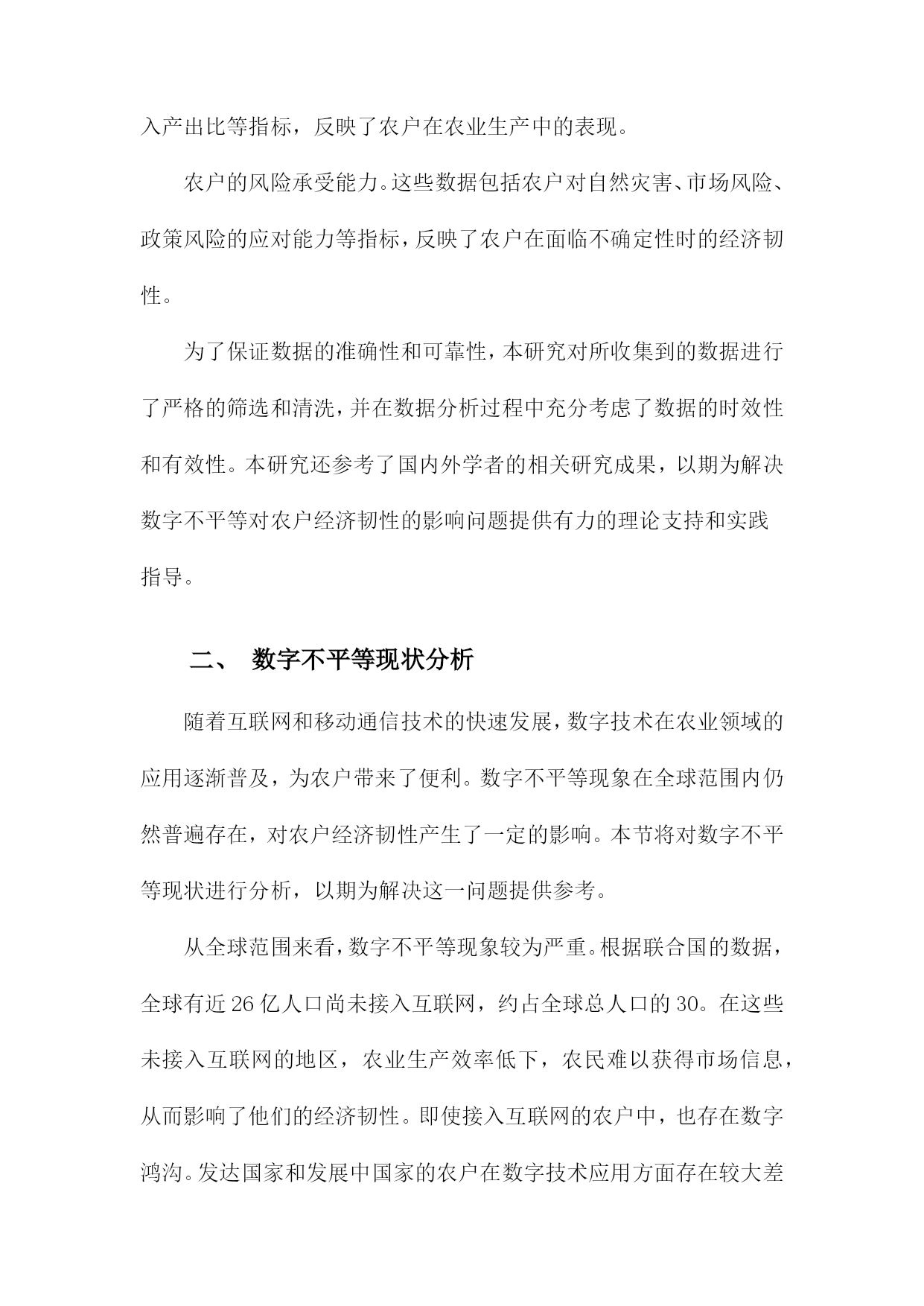 入产出比等指标，反映了农户在农业生产中的表现。

农户的风险承受能力。这些数据包括农户对自然灾害、市场风险、政策风险的应对能力等指标，反映了农户在面临不确定性时的经济韧性。

为了保证数据的准确性和可靠性，本研究对所收集到的数据进行了严格的筛选和清洗，并在数据分析过程中充分考虑了数据的时效性和有效性。本研究还参考了国内外学者的相关研究成果，以期为解决数字不平等对农户经济韧性的影响问题提供有力的理论支持和实践指导。

二、 数字不平等现状分析

随着互联网和移动通信技术的快速发展，数字技术在农业领域的应用逐渐普及，为农户带来了便利。数字不平等现象在全球范围内仍然普遍存在，对农户经济韧性产生了一定的影响。本节将对数字不平等现状进行分析，以期为解决这一问题提供参考。

从全球范围来看，数字不平等现象较为严重。根据联合国的数据，全球有近26亿人口尚未接入互联网，约占全球总人口的30。在这些未接入互联网的地区，农业生产效率低下，农民难以获得市场信息，从而影响了他们的经济韧性。即使接入互联网的农户中，也存在数字鸿沟。发达国家和发展中国家的农户在数字技术应用方面存在较大差